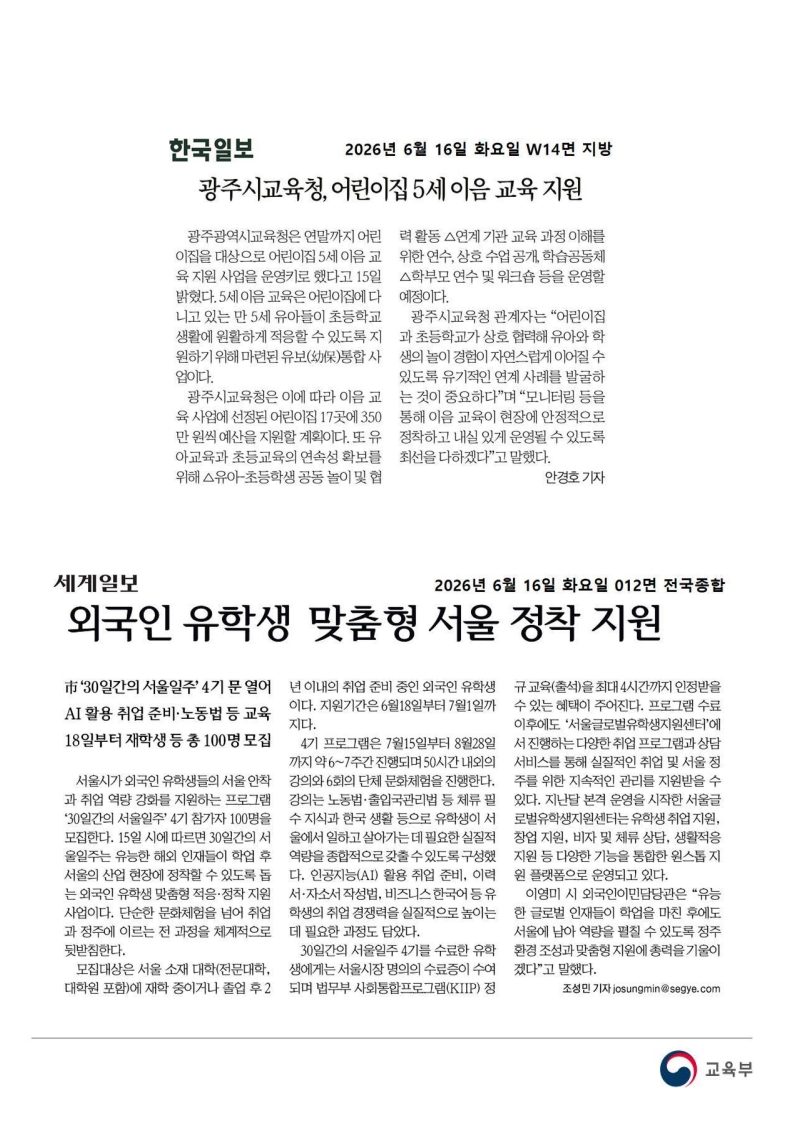 한국일보 2026년 6월 16일 화요일 W14면 지방

광주시교육청, 어린이집 5세 이음 교육 지원

광주광역시교육청은 연말까지 어린이집을 대상으로 어린이집 5세 이음 교육 지원 사업을 운영키로 했다고 15일 밝혔다. 5세 이음 교육은 어린이집에 다니고 있는 만 5세 유아들이 초등학교 생활에 원활하게 적응할 수 있도록 지원하기 위해 마련된 유보(幼保)통합 사업이다.

광주시교육청은 이에 따라 이음 교육 사업에 선정된 어린이집 17곳에 350만 원씩 예산을 지원할 계획이다. 또 유아교육과 초등교육의 연속성 확보를 위해 △유아-초등학생 공동 놀이 및 협력 활동 △연계 기관 교육 과정 이해를 위한 연수, 상호 수업 공개, 학습공동체 △학부모 연수 및 워크숍 등을 운영할 예정이다.

광주시교육청 관계자는 "어린이집과 초등학교가 상호 협력해 유아와 학생의 놀이 경험이 자연스럽게 이어질 수 있도록 유기적인 연계 사례를 발굴하는 것이 중요하다"며 "모니터링 등을 통해 이음 교육이 현장에 안정적으로 정착하고 내실 있게 운영될 수 있도록 최선을 다하겠다"고 말했다.

안경호 기자

세계일보 2026년 6월 16일 화요일 012면 전국종합

외국인 유학생 맞춤형 서울 정착 지원

市 '30일간의 서울일주' 4기 문 열어
AI 활용 취업 준비·노동법 등 교육
18일부터 재학생 등 총 100명 모집

서울시가 외국인 유학생들의 서울 안착과 취업 역량 강화를 지원하는 프로그램 '30일간의 서울일주' 4기 참가자 100명을 모집한다. 15일 시에 따르면 30일간의 서울일주는 유능한 해외 인재들이 학업 후 서울의 산업 현장에 정착할 수 있도록 돕는 외국인 유학생 맞춤형 적응·정착 지원 사업이다. 단순한 문화체험을 넘어 취업과 정주에 이르는 전 과정을 체계적으로 뒷받침한다.

모집대상은 서울 소재 대학(전문대학, 대학원 포함)에 재학 중이거나 졸업 후 2년 이내의 취업 준비 중인 외국인 유학생이다. 지원기간은 6월18일부터 7월1일까지다.

4기 프로그램은 7월15일부터 8월28일까지 약 6~7주간 진행되며 50시간 내외의 강의와 6회의 단체 문화체험을 진행한다. 강의는 노동법·출입국관리법 등 체류 필수 지식과 한국 생활 등으로 유학생이 서울에서 일하고 살아가는 데 필요한 실질적 역량을 종합적으로 갖출 수 있도록 구성했다. 인공지능(AI) 활용 취업 준비, 이력서·자소서 작성법, 비즈니스 한국어 등 유학생의 취업 경쟁력을 실질적으로 높이는 데 필요한 과정도 담았다.

30일간의 서울일주 4기를 수료한 유학생에게는 서울시장 명의의 수료증이 수여되며 법무부 사회통합프로그램(KIIP) 정규 교육(출석)을 최대 4시간까지 인정받을 수 있는 혜택이 주어진다. 프로그램 수료 이후에도 '서울글로벌유학생지원센터'에서 진행하는 다양한 취업 프로그램과 상담 서비스를 통해 실질적인 취업 및 서울 정주를 위한 지속적인 관리를 지원받을 수 있다. 지난달 본격 운영을 시작한 서울글로벌유학생지원센터는 유학생 취업 지원, 창업 지원, 비자 및 체류 상담, 생활적응 지원 등 다양한 기능을 통합한 원스톱 지원 플랫폼으로 운영되고 있다.

이영미 시 외국인이민담당관은 "유능한 글로벌 인재들이 학업을 마친 후에도 서울에 남아 역량을 펼칠 수 있도록 정주 환경 조성과 맞춤형 지원에 총력을 기울이겠다"고 말했다.

조성민 기자 josungmin@segye.com

교육부